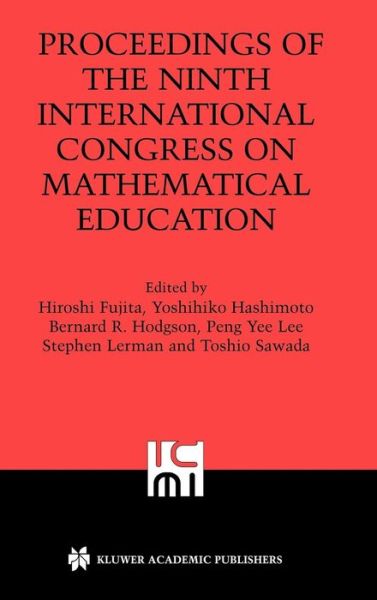 PROCEEDINGS OF THE NINTH INTERNATIONAL CONGRESS ON MATHEMATICAL EDUCATION

Edited by
Hiroshi Fujita, Yoshihiko Hashimoto
Bernard R. Hodgson, Peng Yee Lee
Stephen Lerman and Toshio Sawada

ICMI

KLUWER ACADEMIC PUBLISHERS